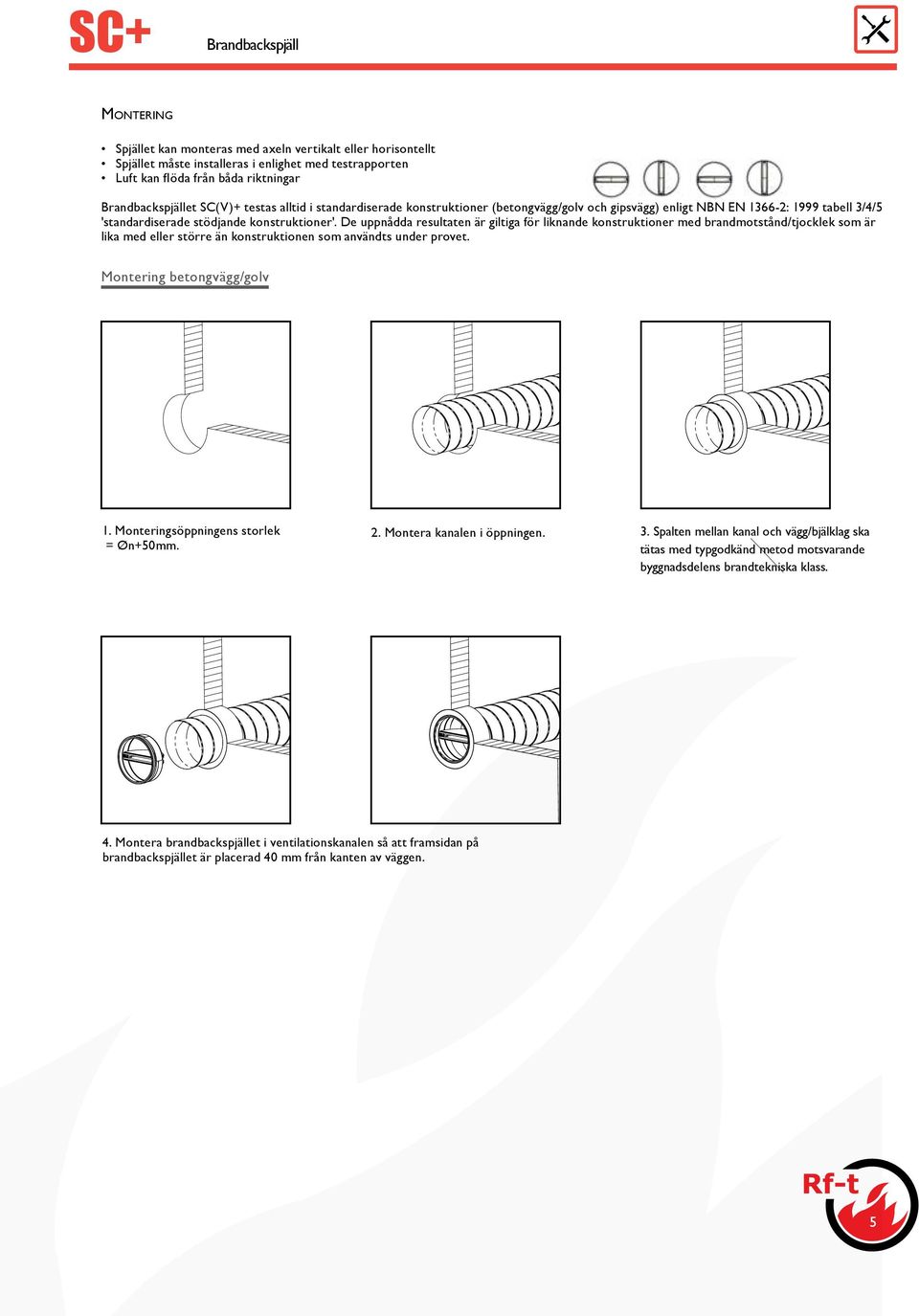 SC+

Brandbackspjäll

MONTERING

• Spjället kan monteras med axeln vertikalt eller horisontellt
• Spjället måste installeras i enlighet med testrapporten
• Luft kan flöda från båda riktningar

Brandbackspjället SC(V)+ testas alltid i standardiserade konstruktioner (betongvägg/golv och gipsvägg) enligt NBN EN 1366-2: 1999 tabell 3/4/5 'standardiserade stödjande konstruktioner'. De uppnådda resultaten är giltiga för liknande konstruktioner med brandmotstånd/tjocklek som är lika med eller större än konstruktionen som användts under provet.

Montering betongvägg/golv

1. Monteringsöppningens storlek = Øn+50mm.

2. Montera kanalen i öppningen.

3. Spalten mellan kanal och vägg/bjälklag ska tätas med typgodkänd metod motsvarande byggnadsdelens brandtekniska klass.

4. Montera brandbackspjället i ventilationskanalen så att framsidan på brandbackspjället är placerad 40 mm från kanten av väggen.

Rf-t

5